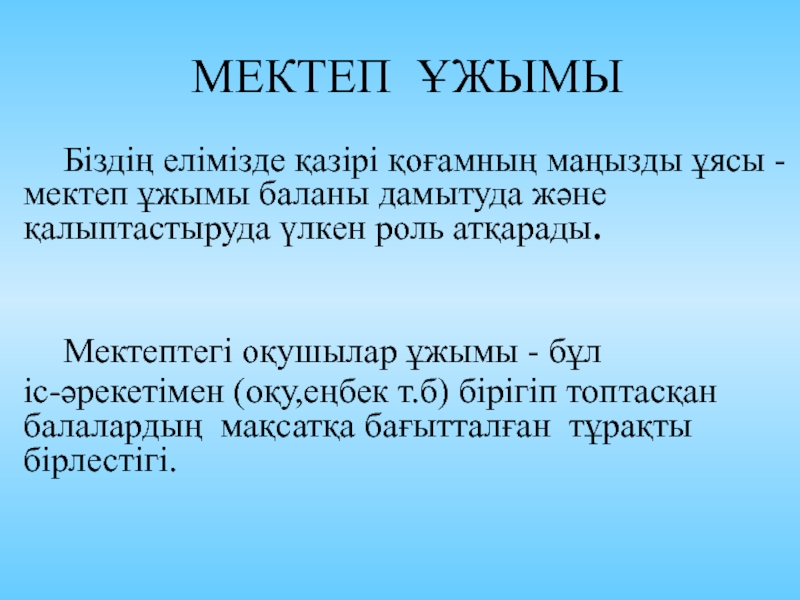 МЕКТЕП ҰЖЫМЫ

Біздің елімізде қазірі қоғамның маңызды ұясы - мектеп ұжымы баланы дамытуда және қалыптастыруда үлкен роль атқарады.

Мектептегі оқушылар ұжымы - бұл іс-әрекетімен (оқу,еңбек т.б) бірігіп топтасқан балалардың мақсатқа бағытталған тұрақты бірлестігі.